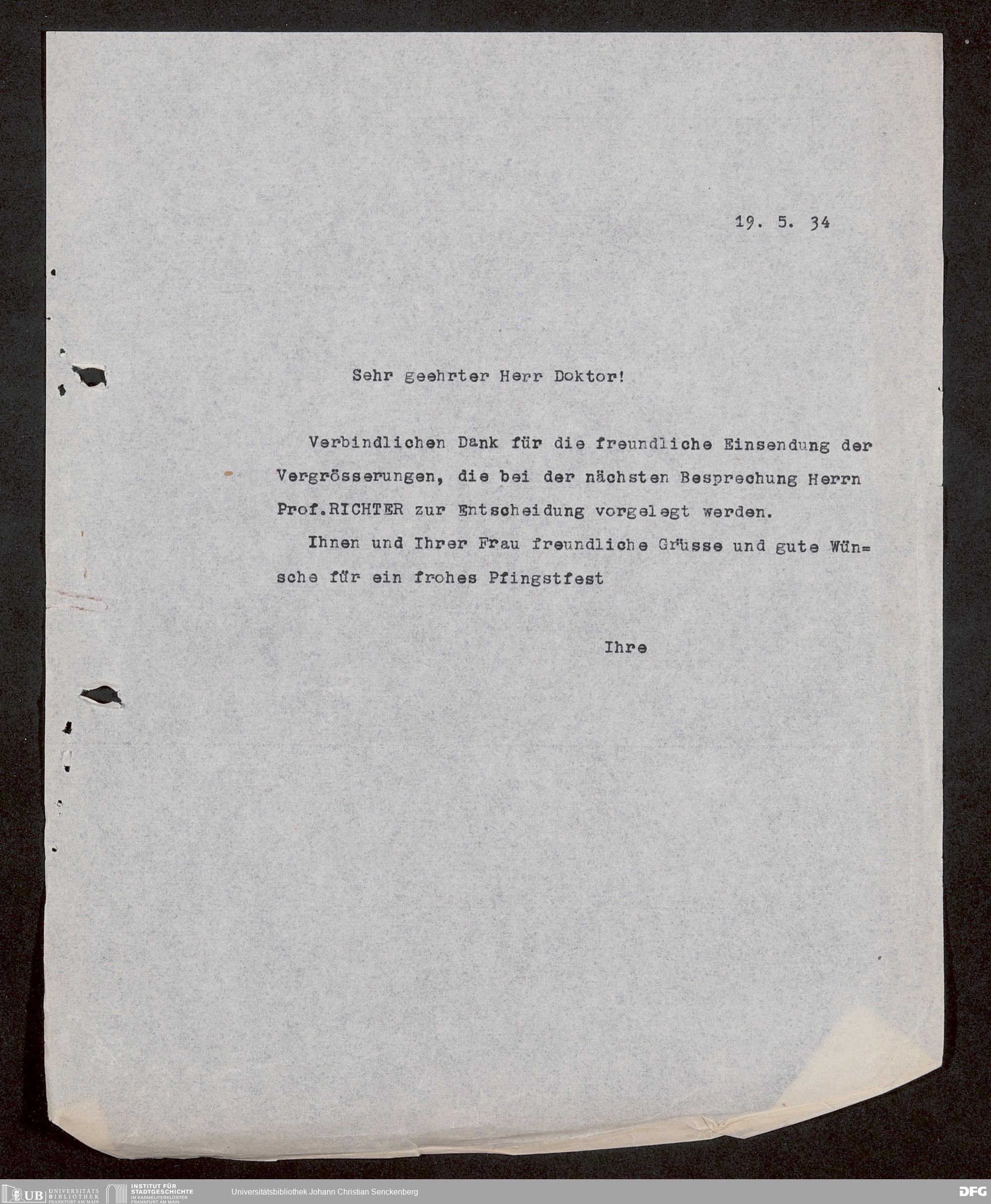 19. 5. 34

Sehr geehrter Herr Doktor!

Verbindlichen Dank für die freundliche Einsendung der Vergrösserungen, die bei der nächsten Besprechung Herrn Prof.RICHTER zur Entscheidung vorgelegt werden.

Ihnen und Ihrer Frau freundliche Grüsse und gute Wünsche für ein frohes Pfingstfest

Ihre

UB UNIVERSITÄTS BIBLIOTHEK FRANKFURT AM MAIN INSTITUT FÜR STADTGESCHICHTE IM KARMELITERKLOSTER FRANKFURT AM MAIN Universitätsbibliothek Johann Christian Senckenberg DFG